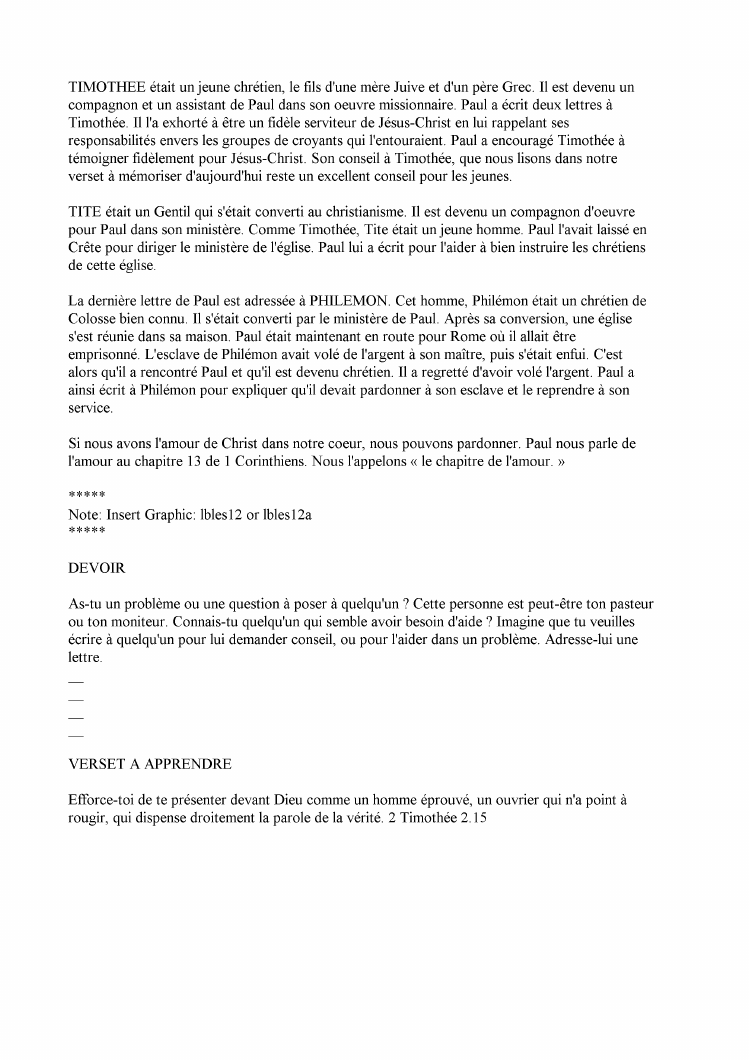 TIMOTHEE était un jeune chrétien, le fils d'une mère Juive et d'un père Grec. Il est devenu un compagnon et un assistant de Paul dans son oeuvre missionnaire. Paul a écrit deux lettres à Timothée. Il l'a exhorté à être un fidèle serviteur de Jésus-Christ en lui rappelant ses responsabilités envers les groupes de croyants qui l'entouraient. Paul a encouragé Timothée à témoigner fidèlement pour Jésus-Christ. Son conseil à Timothée, que nous lisons dans notre verset à mémoriser d'aujourd'hui reste un excellent conseil pour les jeunes.

TITE était un Gentil qui s'était converti au christianisme. Il est devenu un compagnon d'oeuvre pour Paul dans son ministère. Comme Timothée, Tite était un jeune homme. Paul l'avait laissé en Crête pour diriger le ministère de l'église. Paul lui a écrit pour l'aider à bien instruire les chrétiens de cette église.

La dernière lettre de Paul est adressée à PHILEMON. Cet homme, Philémon était un chrétien de Colosse bien connu. Il s'était converti par le ministère de Paul. Après sa conversion, une église s'est réunie dans sa maison. Paul était maintenant en route pour Rome où il allait être emprisonné. L'esclave de Philémon avait volé de l'argent à son maître, puis s'était enfui. C'est alors qu'il a rencontré Paul et qu'il est devenu chrétien. Il a regretté d'avoir volé l'argent. Paul a ainsi écrit à Philémon pour expliquer qu'il devait pardonner à son esclave et le reprendre à son service.

Si nous avons l'amour de Christ dans notre coeur, nous pouvons pardonner. Paul nous parle de l'amour au chapitre 13 de 1 Corinthiens. Nous l'appelons « le chapitre de l'amour. »

*****
Note: Insert Graphic: lbles12 or lbles12a
*****

DEVOIR

As-tu un problème ou une question à poser à quelqu'un ? Cette personne est peut-être ton pasteur ou ton moniteur. Connais-tu quelqu'un qui semble avoir besoin d'aide ? Imagine que tu veuilles écrire à quelqu'un pour lui demander conseil, ou pour l'aider dans un problème. Adresse-lui une lettre.

—
—
—
—

VERSET A APPRENDRE

Efforce-toi de te présenter devant Dieu comme un homme éprouvé, un ouvrier qui n'a point à rougir, qui dispense droitement la parole de la vérité. 2 Timothée 2.15